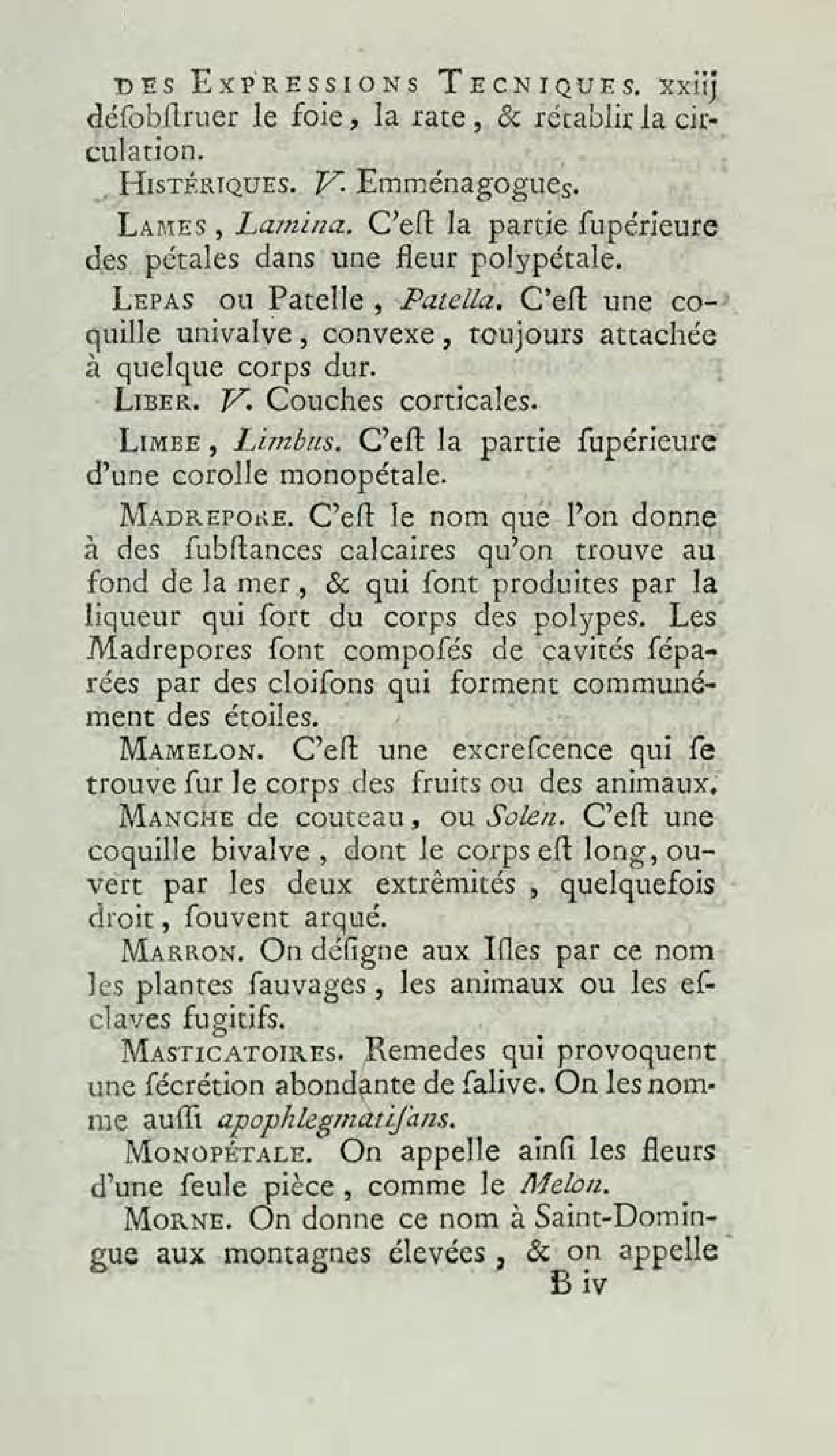 DES EXPRESSIONS TECNIQUES. xxiij
déſobſtruer le foie, la rate, & rétablir la circulation.

HISTÉRIQUES. V. Emménagogues.

LAMES, Lamina. C'eſt la partie ſupérieure des pétales dans une fleur polypétale.

LEPAS ou Patelle, Patella. C'eſt une coquille univalve, convexe, toujours attachée à quelque corps dur.

LIBER. V. Couches corticales.

LIMBE, Limbus. C'eſt la partie ſupérieure d'une corolle monopétale.

MADREPORE. C'eſt le nom que l'on donne à des ſubſtances calcaires qu'on trouve au fond de la mer, & qui ſont produites par la liqueur qui ſort du corps des polypes. Les Madrepores ſont compoſés de cavités ſéparées par des cloiſons qui forment communément des étoiles.

MAMELON. C'eſt une excreſcence qui ſe trouve ſur le corps des fruits ou des animaux.

MANCHE de couteau, ou Solen. C'eſt une coquille bivalve, dont le corps eſt long, ouvert par les deux extrêmités, quelquefois droit, ſouvent arqué.

MARRON. On déſigne aux Iſles par ce nom les plantes ſauvages, les animaux ou les eſclaves fugitifs.

MASTICATOIRES. Remedes qui provoquent une ſécrétion abondante de ſalive. On les nomme auſſi apophlegmatiſans.

MONOPÉTALE. On appelle ainſi les fleurs d'une ſeule pièce, comme le Melon.

MORNE. On donne ce nom à Saint-Domingue aux montagnes élevées, & on appelle
B iv